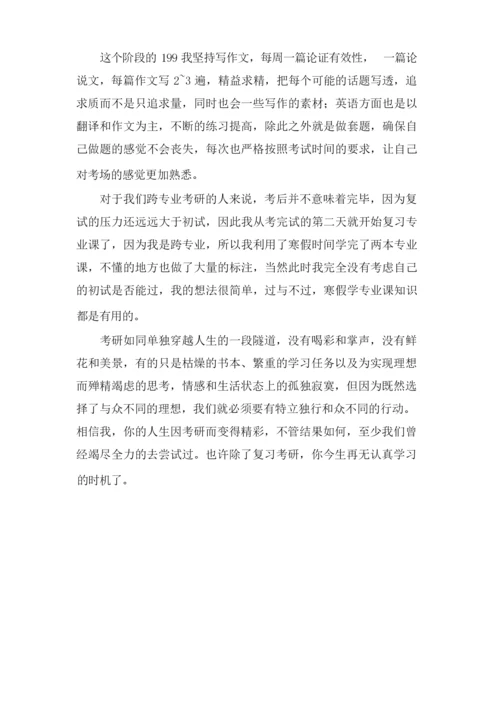 这个阶段的 199 我坚持写作文，每周一篇论证有效性， 一篇论说文，每篇作文写 2~3 遍，精益求精，把每个可能的话题写透，追求质而不是只追求量，同时也会一些写作的素材；英语方面也是以翻译和作文为主，不断的练习提高，除此之外就是做套题，确保自己做题的感觉不会丧失，每次也严格按照考试时间的要求，让自己对考场的感觉更加熟悉。

对于我们跨专业考研的人来说，考后并不意味着完毕，因为复试的压力还远远大于初试，因此我从考完试的第二天就开始复习专业课了，因为我是跨专业，所以我利用了寒假时间学完了两本专业课，不懂的地方也做了大量的标注，当然此时我完全没有考虑自己的初试是否能过，我的想法很简单，过与不过，寒假学专业课知识都是有用的。

考研如同单独穿越人生的一段隧道，没有喝彩和掌声，没有鲜花和美景，有的只是枯燥的书本、繁重的学习任务以及为实现理想而殚精竭虑的思考，情感和生活状态上的孤独寂寞，但因为既然选择了与众不同的理想，我们就必须要有特立独行和众不同的行动。相信我，你的人生因考研而变得精彩，不管结果如何，至少我们曾经竭尽全力的去尝试过。也许除了复习考研，你今生再无认真学习的时机了。